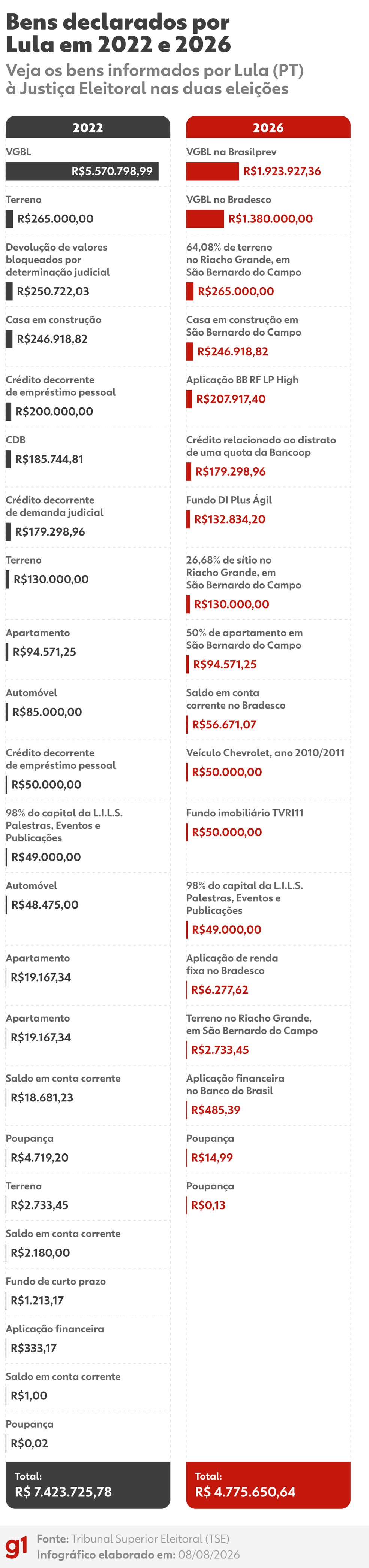 Bens declarados por Lula em 2022 e 2026

Veja os bens informados por Lula (PT) à Justiça Eleitoral nas duas eleições

2022

VGBL
R$5.570.798,99

Terreno
R$265.000,00

Devolução de valores bloqueados por determinação judicial
R$250.722,03

Casa em construção
R$246.918,82

Crédito decorrente de empréstimo pessoal
R$200.000,00

CDB
R$185.744,81

Crédito decorrente de demanda judicial
R$179.298,96

Terreno
R$130.000,00

Apartamento
R$94.571,25

Automóvel
R$85.000,00

Crédito decorrente de empréstimo pessoal
R$50.000,00

98% do capital da L.I.L.S. Palestras, Eventos e Publicações
R$49.000,00

Automóvel
R$48.475,00

Apartamento
R$19.167,34

Apartamento
R$19.167,34

Saldo em conta corrente
R$18.681,23

Poupança
R$4.719,20

Terreno
R$2.733,45

Saldo em conta corrente
R$2.180,00

Fundo de curto prazo
R$1.213,17

Aplicação financeira
R$333,17

Saldo em conta corrente
R$1,00

Poupança
R$0,02

Total:
R$ 7.423.725,78

2026

VGBL na Brasilprev
R$1.923.927,36

VGBL no Bradesco
R$1.380.000,00

64,08% de terreno no Riacho Grande, em São Bernardo do Campo
R$265.000,00

Casa em construção em São Bernardo do Campo
R$246.918,82

Aplicação BB RF LP High
R$207.917,40

Crédito relacionado ao distrato de uma quota da Bancoop
R$179.298,96

Fundo DI Plus Ágil
R$132.834,20

26,68% de sítio no Riacho Grande, em São Bernardo do Campo
R$130.000,00

50% de apartamento em São Bernardo do Campo
R$94.571,25

Saldo em conta corrente no Bradesco
R$56.671,07

Veículo Chevrolet, ano 2010/2011
R$50.000,00

Fundo imobiliário TVRI11
R$50.000,00

98% do capital da L.I.L.S. Palestras, Eventos e Publicações
R$49.000,00

Aplicação de renda fixa no Bradesco
R$6.277,62

Terreno no Riacho Grande, em São Bernardo do Campo
R$2.733,45

Aplicação financeira no Banco do Brasil
R$485,39

Poupança
R$14,99

Poupança
R$0,13

Total:
R$ 4.775.650,64

g1 Fonte: Tribunal Superior Eleitoral (TSE)
Infográfico elaborado em: 08/08/2026